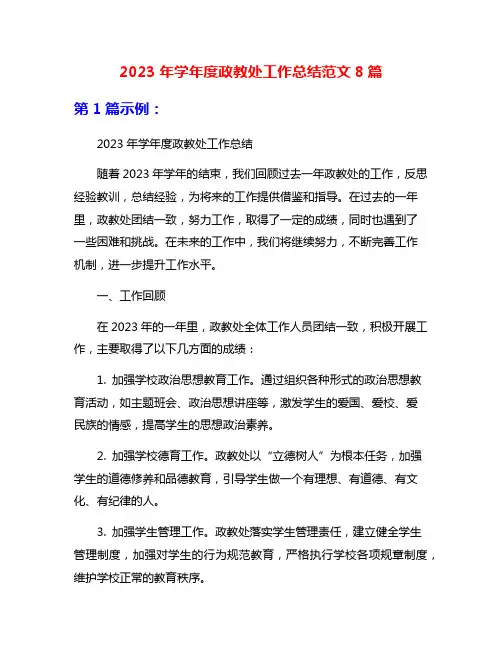 2023 年学年度政教处工作总结范文 8 篇

第 1 篇示例：

2023 年学年度政教处工作总结

随着 2023 年学年的结束，我们回顾过去一年政教处的工作，反思经验教训，总结经验，为将来的工作提供借鉴和指导。在过去的一年里，政教处团结一致，努力工作，取得了一定的成绩，同时也遇到了一些困难和挑战。在未来的工作中，我们将继续努力，不断完善工作机制，进一步提升工作水平。

一、工作回顾

在 2023 年的一年里，政教处全体工作人员团结一致，积极开展工作，主要取得了以下几方面的成绩：

1. 加强学校政治思想教育工作。通过组织各种形式的政治思想教育活动，如主题班会、政治思想讲座等，激发学生的爱国、爱校、爱民族的情感，提高学生的思想政治素养。

2. 加强学校德育工作。政教处以“立德树人”为根本任务，加强学生的道德修养和品德教育，引导学生做一个有理想、有道德、有文化、有纪律的人。

3. 加强学生管理工作。政教处落实学生管理责任，建立健全学生管理制度，加强对学生的行为规范教育，严格执行学校各项规章制度，维护学校正常的教育秩序。